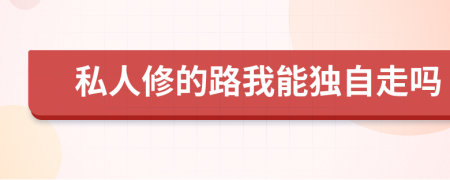 私人修的路我能独自走吗